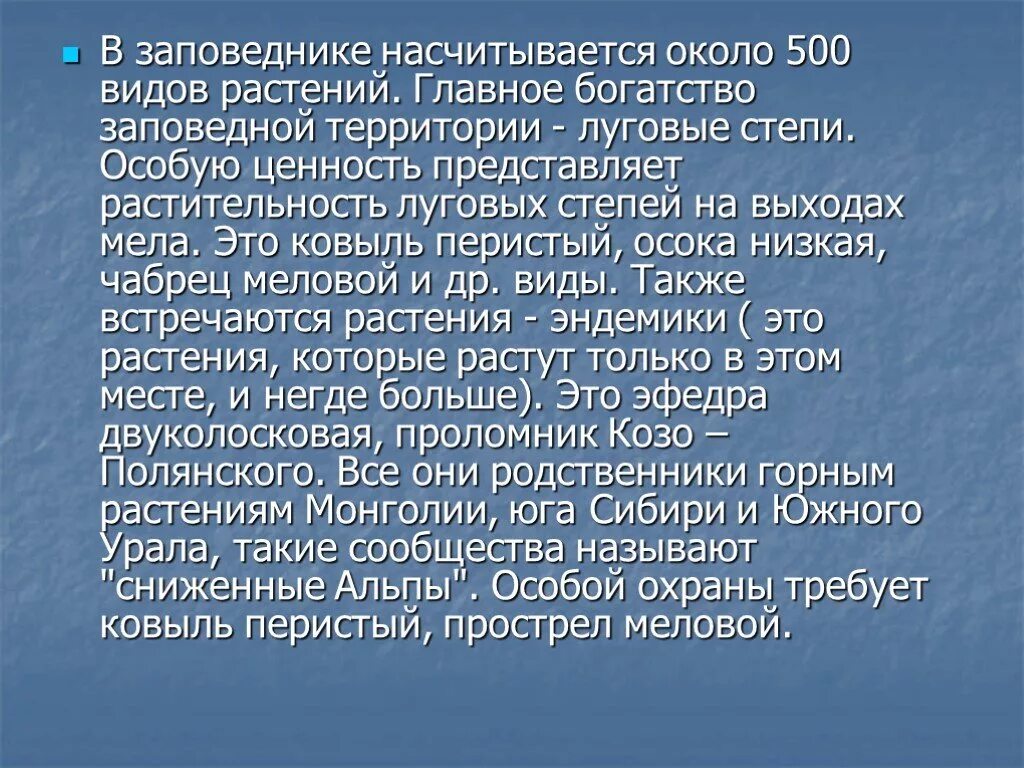 • В заповеднике насчитывается около 500 видов растений. Главное богатство заповедной территории - луговые степи. Особую ценность представляет растительность луговых степей на выходах мела. Это ковыль перистый, осока низкая, чабрец меловой и др. виды. Также встречаются растения - эндемики ( это растения, которые растут только в этом месте, и негде больше). Это эфедра двуколосковая, проломник Козо – Полянского. Все они родственники горным растениям Монголии, юга Сибири и Южного Урала, такие сообщества называют "сниженные Альпы". Особой охраны требует ковыль перистый, прострел меловой.